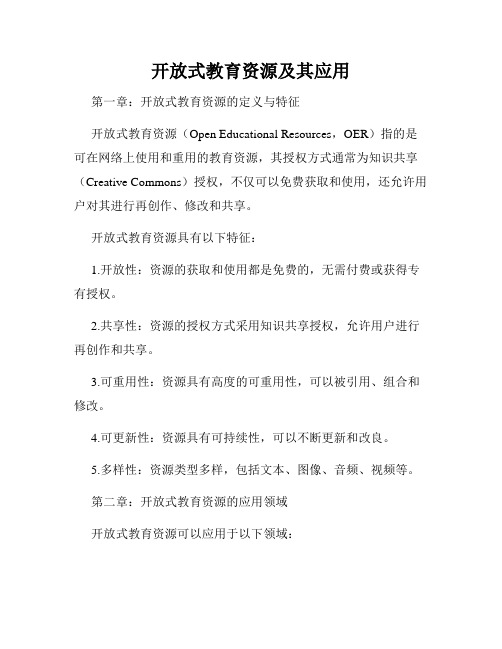 开放式教育资源及其应用

第一章：开放式教育资源的定义与特征

开放式教育资源（Open Educational Resources，OER）指的是可在网络上使用和重用的教育资源，其授权方式通常为知识共享（Creative Commons）授权，不仅可以免费获取和使用，还允许用户对其进行再创作、修改和共享。

开放式教育资源具有以下特征：

1.开放性：资源的获取和使用都是免费的，无需付费或获得专有授权。

2.共享性：资源的授权方式采用知识共享授权，允许用户进行再创作和共享。

3.可重用性：资源具有高度的可重用性，可以被引用、组合和修改。

4.可更新性：资源具有可持续性，可以不断更新和改良。

5.多样性：资源类型多样，包括文本、图像、音频、视频等。

第二章：开放式教育资源的应用领域

开放式教育资源可以应用于以下领域：